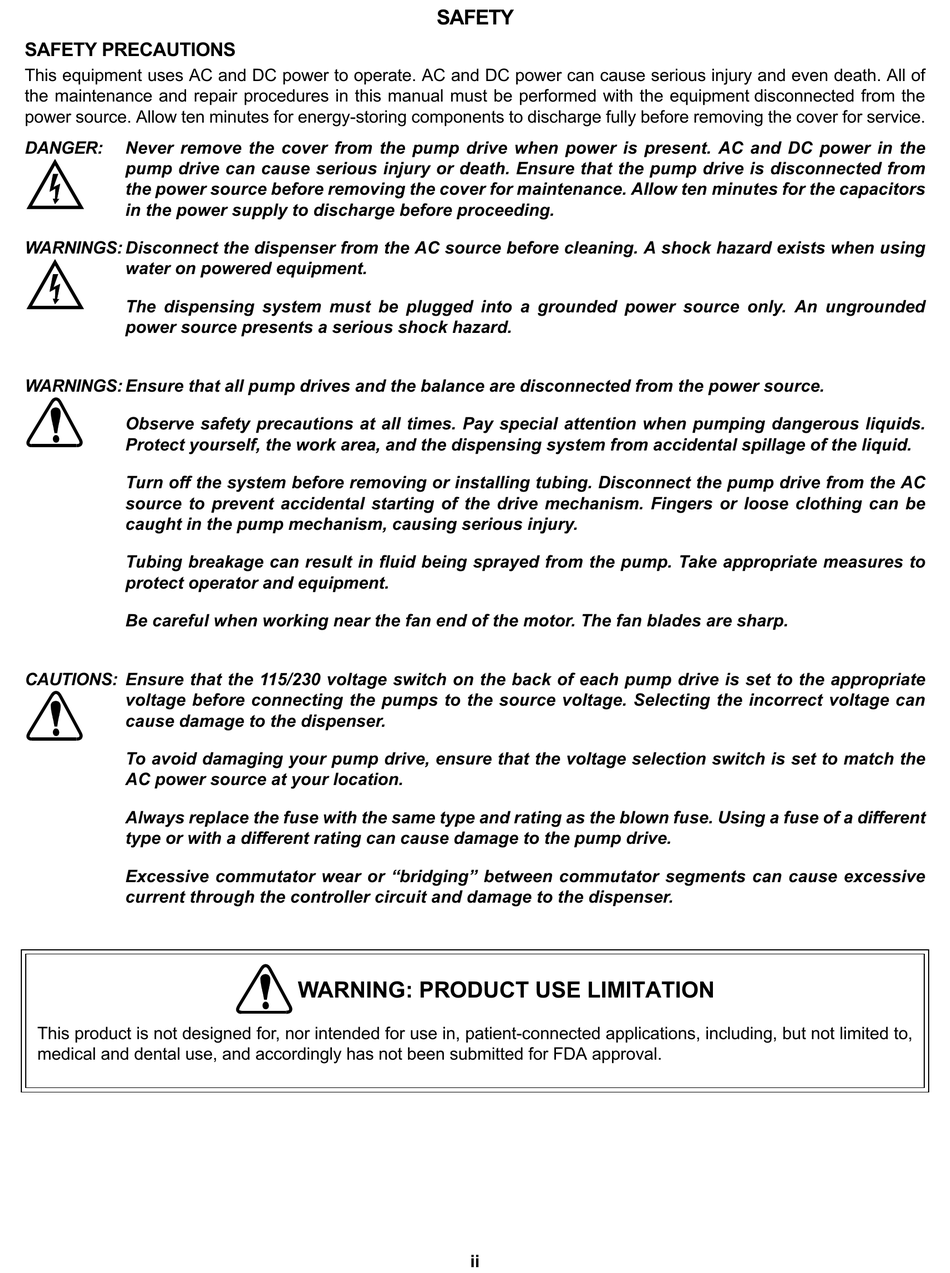 SAFETY

SAFETY PRECAUTIONS

This equipment uses AC and DC power to operate. AC and DC power can cause serious injury and even death. All of the maintenance and repair procedures in this manual must be performed with the equipment disconnected from the power source. Allow ten minutes for energy-storing components to discharge fully before removing the cover for service.

DANGER: Never remove the cover from the pump drive when power is present. AC and DC power in the pump drive can cause serious injury or death. Ensure that the pump drive is disconnected from the power source before removing the cover for maintenance. Allow ten minutes for the capacitors in the power supply to discharge before proceeding.

WARNINGS: Disconnect the dispenser from the AC source before cleaning. A shock hazard exists when using water on powered equipment.

The dispensing system must be plugged into a grounded power source only. An ungrounded power source presents a serious shock hazard.

WARNINGS: Ensure that all pump drives and the balance are disconnected from the power source.

Observe safety precautions at all times. Pay special attention when pumping dangerous liquids. Protect yourself, the work area, and the dispensing system from accidental spillage of the liquid.

Turn off the system before removing or installing tubing. Disconnect the pump drive from the AC source to prevent accidental starting of the drive mechanism. Fingers or loose clothing can be caught in the pump mechanism, causing serious injury.

Tubing breakage can result in fluid being sprayed from the pump. Take appropriate measures to protect operator and equipment.

Be careful when working near the fan end of the motor. The fan blades are sharp.

CAUTIONS: Ensure that the 115/230 voltage switch on the back of each pump drive is set to the appropriate voltage before connecting the pumps to the source voltage. Selecting the incorrect voltage can cause damage to the dispenser.

To avoid damaging your pump drive, ensure that the voltage selection switch is set to match the AC power source at your location.

Always replace the fuse with the same type and rating as the blown fuse. Using a fuse of a different type or with a different rating can cause damage to the pump drive.

Excessive commutator wear or “bridging” between commutator segments can cause excessive current through the controller circuit and damage to the dispenser.

WARNING: PRODUCT USE LIMITATION

This product is not designed for, nor intended for use in, patient-connected applications, including, but not limited to, medical and dental use, and accordingly has not been submitted for FDA approval.

ii